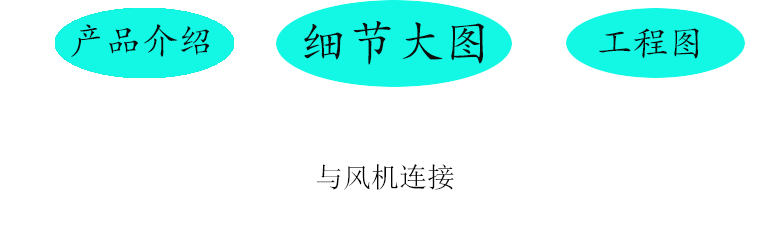 产品介绍

细节大图

工程图

与风机连接